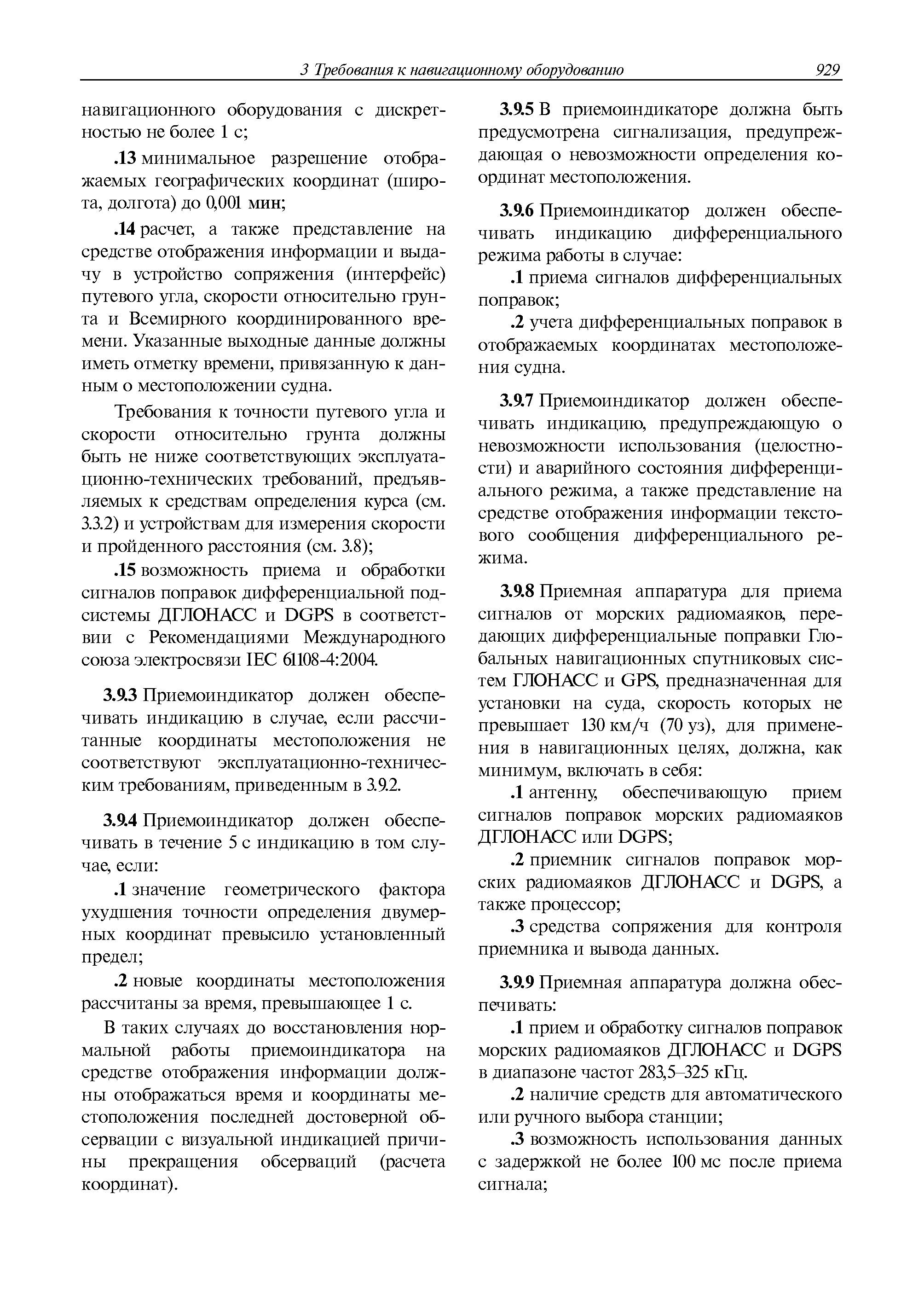 3 Требования к навигационному оборудованию 929

навигационного оборудования с дискретностью не более 1 с;

.13 минимальное разрешение отображаемых географических координат (широта, долгота) до 0,001 мин;

.14 расчет, а также представление на средстве отображения информации и выдачу в устройство сопряжения (интерфейс) путевого угла, скорости относительно грунта и Всемирного координированного времени. Указанные выходные данные должны иметь отметку времени, привязанную к данным о местоположении судна.

Требования к точности путевого угла и скорости относительно грунта должны быть не ниже соответствующих эксплуатационно-технических требований, предъявляемых к средствам определения курса (см. 3.3.2) и устройствам для измерения скорости и пройденного расстояния (см. 3.8);

.15 возможность приема и обработки сигналов поправок дифференциальной подсистемы ДГЛОНАСС и DGPS в соответствии с Рекомендациями Международного союза электросвязи IEC 61108-4:2004.

3.9.3 Приемоиндикатор должен обеспечивать индикацию в случае, если рассчитанные координаты местоположения не соответствуют эксплуатационно-техническим требованиям, приведенным в 3.9.2.

3.9.4 Приемоиндикатор должен обеспечивать в течение 5 с индикацию в том случае, если:

.1 значение геометрического фактора ухудшения точности определения двумерных координат превысило установленный предел;

.2 новые координаты местоположения рассчитаны за время, превышающее 1 с.

В таких случаях до восстановления нормальной работы приемоиндикатора на средстве отображения информации должны отображаться время и координаты местоположения последней достоверной обсервации с визуальной индикацией причины прекращения обсерваций (расчета координат).

3.9.5 В приемоиндикаторе должна быть предусмотрена сигнализация, предупреждающая о невозможности определения координат местоположения.

3.9.6 Приемоиндикатор должен обеспечивать индикацию дифференциального режима работы в случае:

.1 приема сигналов дифференциальных поправок;

.2 учета дифференциальных поправок в отображаемых координатах местоположения судна.

3.9.7 Приемоиндикатор должен обеспечивать индикацию, предупреждающую о невозможности использования (целостности) и аварийного состояния дифференциального режима, а также представление на средстве отображения информации текстового сообщения дифференциального режима.

3.9.8 Приемная аппаратура для приема сигналов от морских радиомаяков, передающих дифференциальные поправки Глобальных навигационных спутниковых систем ГЛОНАСС и GPS, предназначенная для установки на суда, скорость которых не превышает 130 км/ч (70 уз), для применения в навигационных целях, должна, как минимум, включать в себя:

.1 антенну, обеспечивающую прием сигналов поправок морских радиомаяков ДГЛОНАСС или DGPS;

.2 приемник сигналов поправок морских радиомаяков ДГЛОНАСС и DGPS, а также процессор;

.3 средства сопряжения для контроля приемника и вывода данных.

3.9.9 Приемная аппаратура должна обеспечивать:

.1 прием и обработку сигналов поправок морских радиомаяков ДГЛОНАСС и DGPS в диапазоне частот 283,5–325 кГц.

.2 наличие средств для автоматического или ручного выбора станции;

.3 возможность использования данных с задержкой не более 100 мс после приема сигнала;